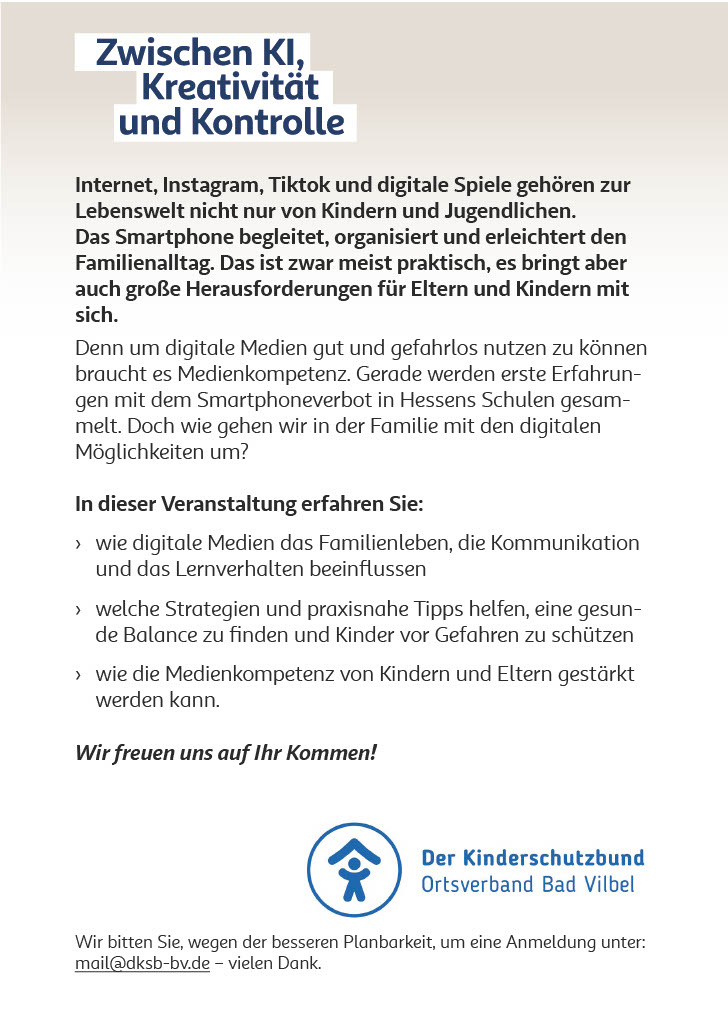 Zwischen KI, Kreativität und Kontrolle

Internet, Instagram, Tiktok und digitale Spiele gehören zur Lebenswelt nicht nur von Kindern und Jugendlichen. Das Smartphone begleitet, organisiert und erleichtert den Familienalltag. Das ist zwar meist praktisch, es bringt aber auch große Herausforderungen für Eltern und Kindern mit sich.

Denn um digitale Medien gut und gefahrlos nutzen zu können braucht es Medienkompetenz. Gerade werden erste Erfahrungen mit dem Smartphoneverbot in Hessens Schulen gesammelt. Doch wie gehen wir in der Familie mit den digitalen Möglichkeiten um?

In dieser Veranstaltung erfahren Sie:

› wie digitale Medien das Familienleben, die Kommunikation und das Lernverhalten beeinflussen

› welche Strategien und praxisnahe Tipps helfen, eine gesunde Balance zu finden und Kinder vor Gefahren zu schützen

› wie die Medienkompetenz von Kindern und Eltern gestärkt werden kann.

Wir freuen uns auf Ihr Kommen!

Der Kinderschutzbund
Ortsverband Bad Vilbel

Wir bitten Sie, wegen der besseren Planbarkeit, um eine Anmeldung unter: mail@dksb-bv.de – vielen Dank.